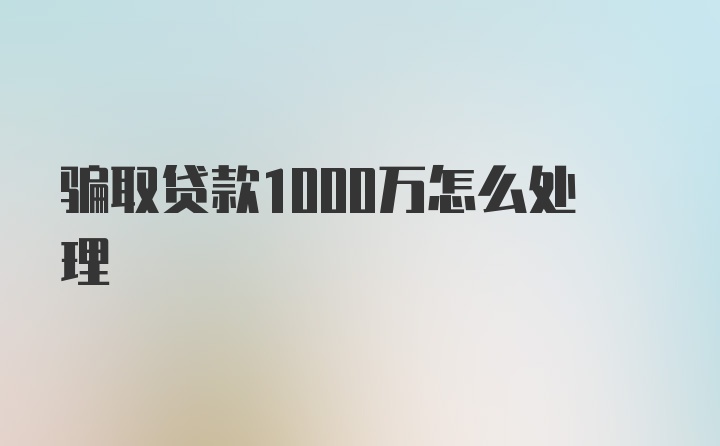 骗取贷款1000万怎么处理